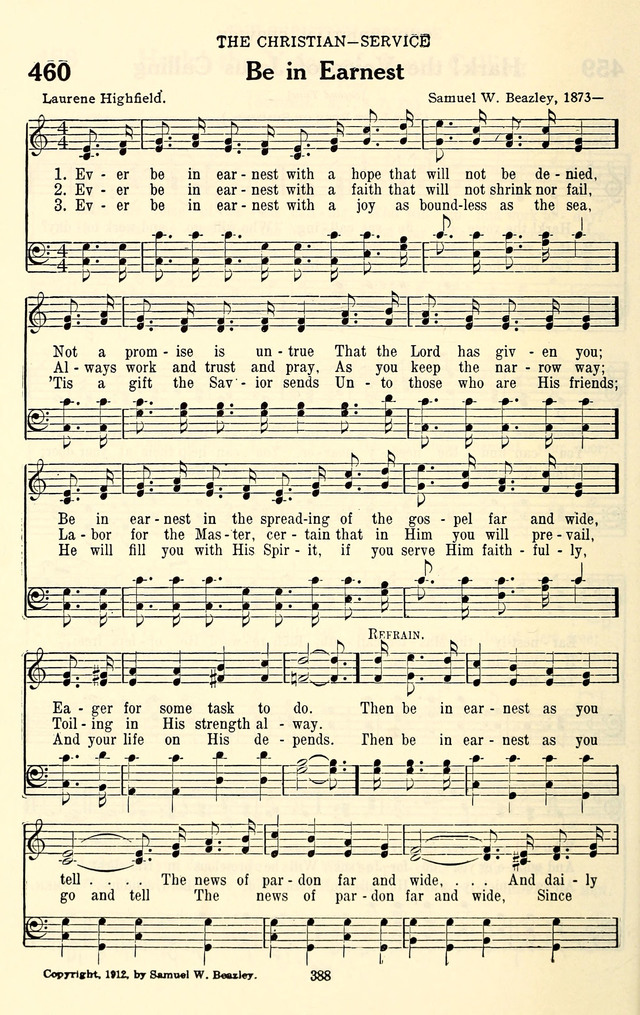 THE CHRISTIAN—SERVICE

460 Be in Earnest

Laurene Highfield.

Samuel W. Beazley, 1873—

1. Ev - er be in ear - nest with a hope that will not be de - nied,
2. Ev - er be in ear - nest with a faith that will not shrink nor fail,
3. Ev - er be in ear - nest with a joy as bound-less as the sea,

Not a prom - ise is un - true That the Lord has giv - en you;
Al - ways work and trust and pray, As you keep the nar - row way;
'Tis a gift the Sav - ior sends Un - to those who are His friends;

Be in ear - nest in the spread-ing of the gos - pel far and wide,
La - bor for the Mas - ter, cer - tain that in Him you will pre - vail,
He will fill you with His Spir - it, if you serve Him faith - ful - ly,

REFRAIN.

Ea - ger for some task to do. Then be in ear - nest as you
Toil - ing in His strength al - way.
And your life on His de - pends. Then be in ear - nest as you

tell . . . . The news of par - don far and wide, . . . And dai - ly
go and tell The news of par - don far and wide, Since

Copyright, 1912, by Samuel W. Beazley.

388